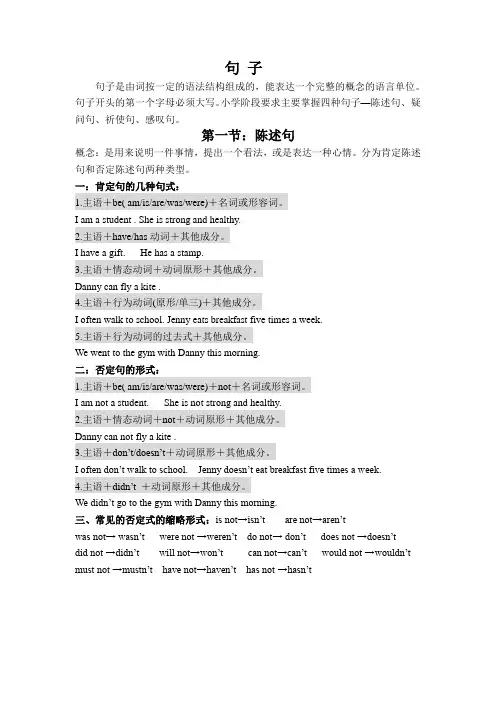 句 子

句子是由词按一定的语法结构组成的，能表达一个完整的概念的语言单位。句子开头的第一个字母必须大写。小学阶段要求主要掌握四种句子—陈述句、疑问句、祈使句、感叹句。

第一节：陈述句

概念：是用来说明一件事情，提出一个看法，或是表达一种心情。分为肯定陈述句和否定陈述句两种类型。

一：肯定句的几种句式：

1.主语＋be( am/is/are/was/were)＋名词或形容词。

I am a student . She is strong and healthy.

2.主语＋have/has 动词＋其他成分。

I have a gift. He has a stamp.

3.主语＋情态动词＋动词原形＋其他成分。

Danny can fly a kite .

4.主语＋行为动词(原形/单三)＋其他成分。

I often walk to school. Jenny eats breakfast five times a week.

5.主语＋行为动词的过去式＋其他成分。

We went to the gym with Danny this morning.

二：否定句的形式：

1.主语＋be( am/is/are/was/were)＋not＋名词或形容词。

I am not a student. She is not strong and healthy.

2.主语＋情态动词＋not＋动词原形＋其他成分。

Danny can not fly a kite .

3.主语＋don't/doesn't＋动词原形＋其他成分。

I often don't walk to school. Jenny doesn't eat breakfast five times a week.

4.主语＋didn't ＋动词原形＋其他成分。

We didn't go to the gym with Danny this morning.

三、常见的否定式的缩略形式：is not→isn't are not→aren't

was not→ wasn't were not →weren't do not→ don't does not →doesn't

did not →didn't will not→won't can not→can't would not →wouldn't

must not →mustn't have not→haven't has not →hasn't